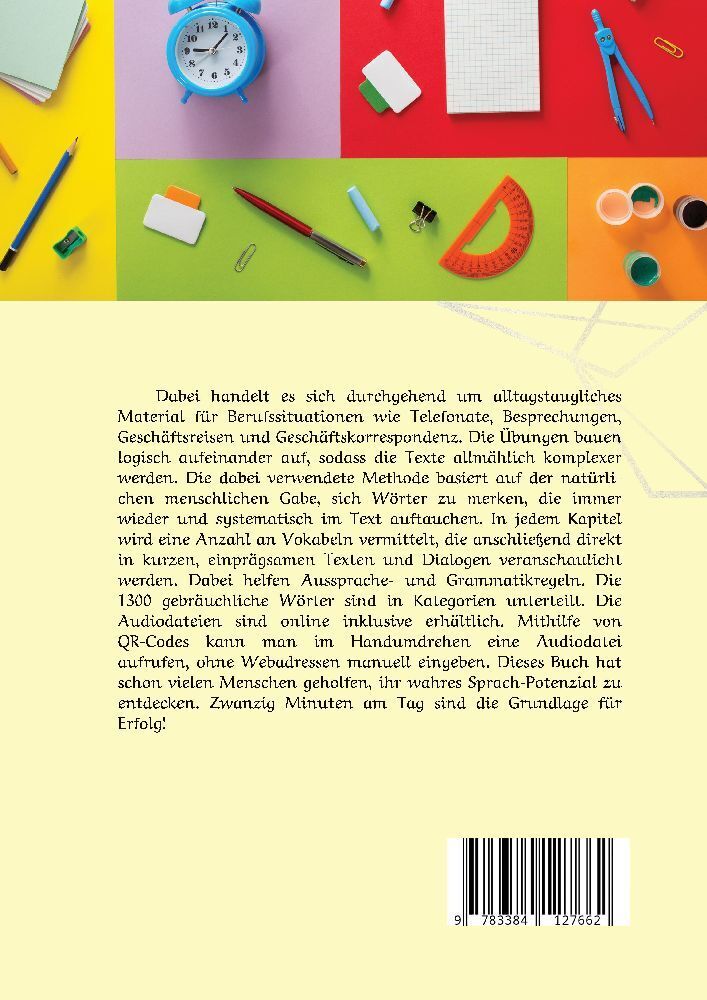 Dabei handelt es sich durchgehend um alltagstaugliches Material für Berufssituationen wie Telefonate, Besprechungen, Geschäftsreisen und Geschäftskorrespondenz. Die Übungen bauen logisch aufeinander auf, sodass die Texte allmählich komplexer werden. Die dabei verwendete Methode basiert auf der natürlichen menschlichen Gabe, sich Wörter zu merken, die immer wieder und systematisch im Text auftauchen. In jedem Kapitel wird eine Anzahl an Vokabeln vermittelt, die anschließend direkt in kurzen, einprägsamen Texten und Dialogen veranschaulicht werden. Dabei helfen Aussprache- und Grammatikregeln. Die 1300 gebräuchliche Wörter sind in Kategorien unterteilt. Die Audiodateien sind online inklusive erhältlich. Mithilfe von QR-Codes kann man im Handumdrehen eine Audiodatei aufrufen, ohne Webadressen manuell eingeben. Dieses Buch hat schon vielen Menschen geholfen, ihr wahres Sprach-Potenzial zu entdecken. Zwanzig Minuten am Tag sind die Grundlage für Erfolg!

9 783384 127662